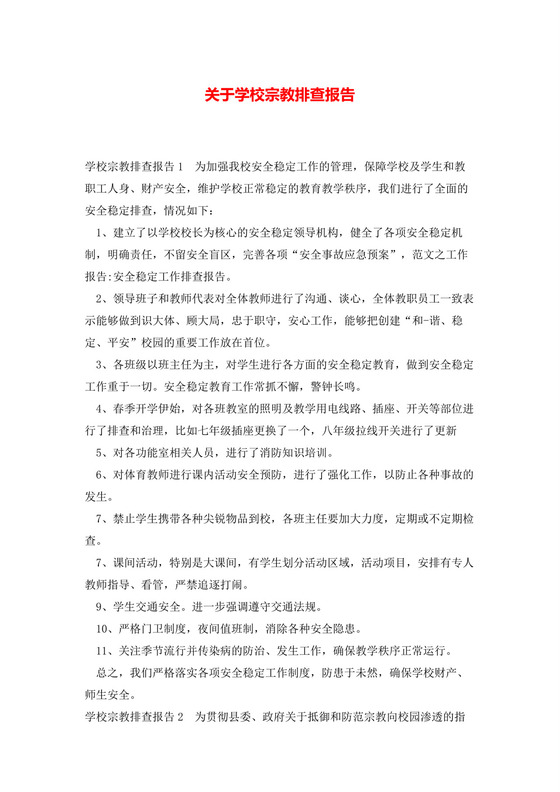 关于学校宗教排查报告

学校宗教排查报告1　为加强我校安全稳定工作的管理，保障学校及学生和教职工人身、财产安全，维护学校正常稳定的教育教学秩序，我们进行了全面的安全稳定排查，情况如下：

1、建立了以学校校长为核心的安全稳定领导机构，健全了各项安全稳定机制，明确责任，不留安全盲区，完善各项“安全事故应急预案”，范文之工作报告:安全稳定工作排查报告。

2、领导班子和教师代表对全体教师进行了沟通、谈心，全体教职员工一致表示能够做到识大体、顾大局，忠于职守，安心工作，能够把创建“和-谐、稳定、平安”校园的重要工作放在首位。

3、各班级以班主任为主，对学生进行各方面的安全稳定教育，做到安全稳定工作重于一切。安全稳定教育工作常抓不懈，警钟长鸣。

4、春季开学伊始，对各班教室的照明及教学用电线路、插座、开关等部位进行了排查和治理，比如七年级插座更换了一个，八年级拉线开关进行了更新

5、对各功能室相关人员，进行了消防知识培训。

6、对体育教师进行课内活动安全预防，进行了强化工作，以防止各种事故的发生。

7、禁止学生携带各种尖锐物品到校，各班主任要加大力度，定期或不定期检查。

7、课间活动，特别是大课间，有学生划分活动区域，活动项目，安排有专人教师指导、看管，严禁追逐打闹。

9、学生交通安全。进一步强调遵守交通法规。

10、严格门卫制度，夜间值班制，消除各种安全隐患。

11、关注季节流行并传染病的防治、发生工作，确保教学秩序正常运行。

总之，我们严格落实各项安全稳定工作制度，防患于未然，确保学校财产、师生安全。

学校宗教排查报告2　为贯彻县委、政府关于抵御和防范宗教向校园渗透的指